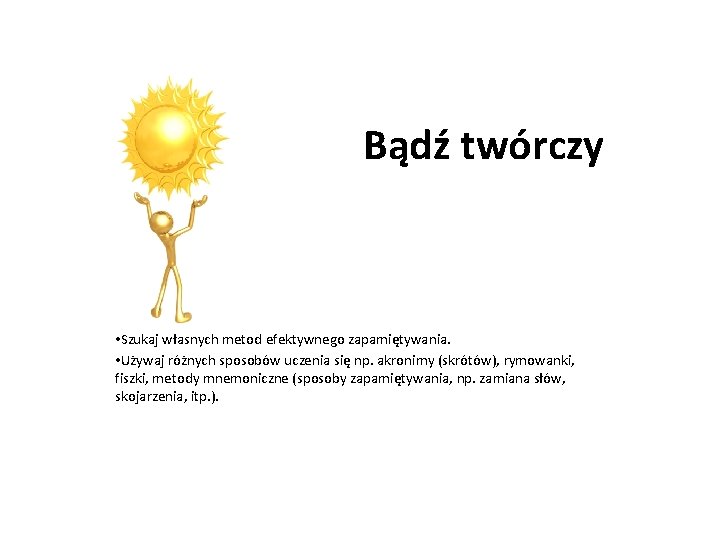 Bądź twórczy

•Szukaj własnych metod efektywnego zapamiętywania.
•Używaj różnych sposobów uczenia się np. akronimy (skrótów), rymowanki, fiszki, metody mnemoniczne (sposoby zapamiętywania, np. zamiana słów, skojarzenia, itp.).